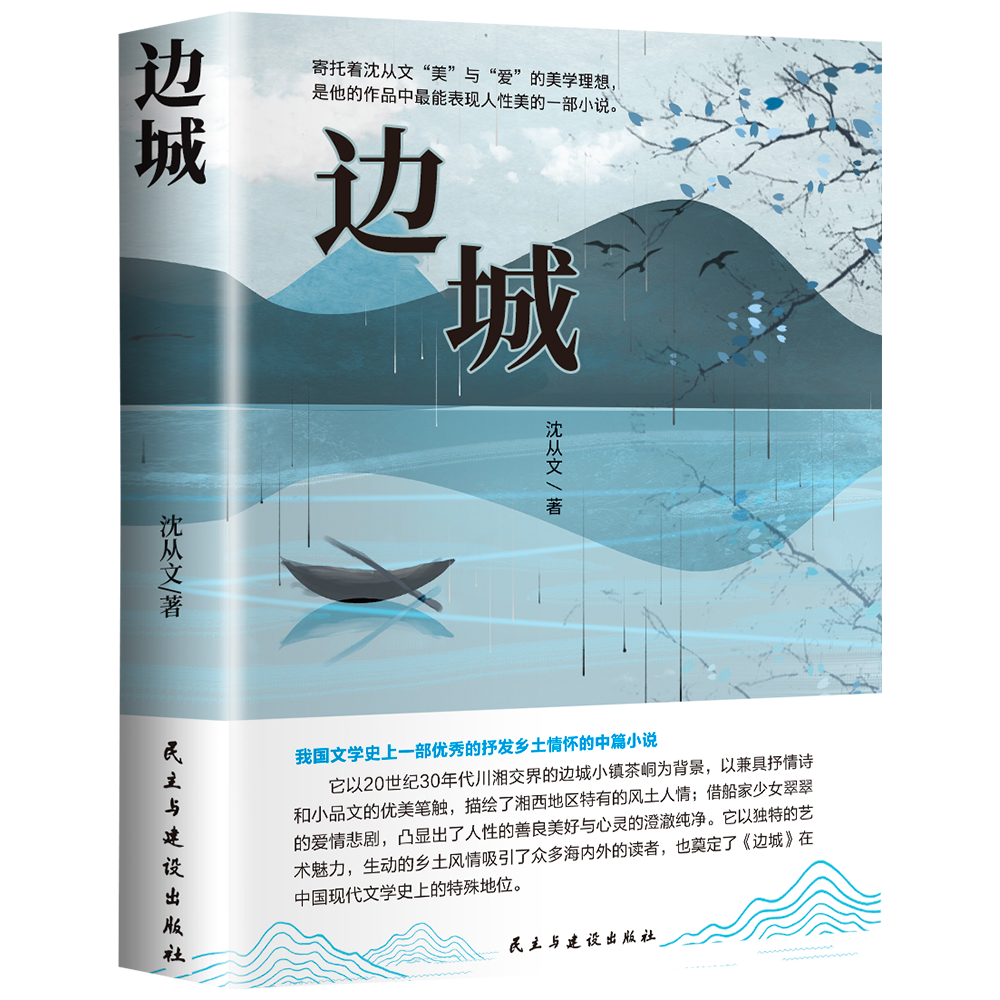 边城

沈从文／著

民主与建设出版社

寄托着沈从文“美”与“爱”的美学理想，是他的作品中最能表现人性美的一部小说。

边城

沈从文／著

我国文学史上一部优秀的抒发乡土情怀的中篇小说

它以20世纪30年代川湘交界的边城小镇茶峒为背景，以兼具抒情诗和小品文的优美笔触，描绘了湘西地区特有的风土人情；借船家少女翠翠的爱情悲剧，凸显出了人性的善良美好与心灵的澄澈纯净。它以独特的艺术魅力，生动的乡土风情吸引了众多海内外的读者，也奠定了《边城》在中国现代文学史上的特殊地位。

民主与建设出版社